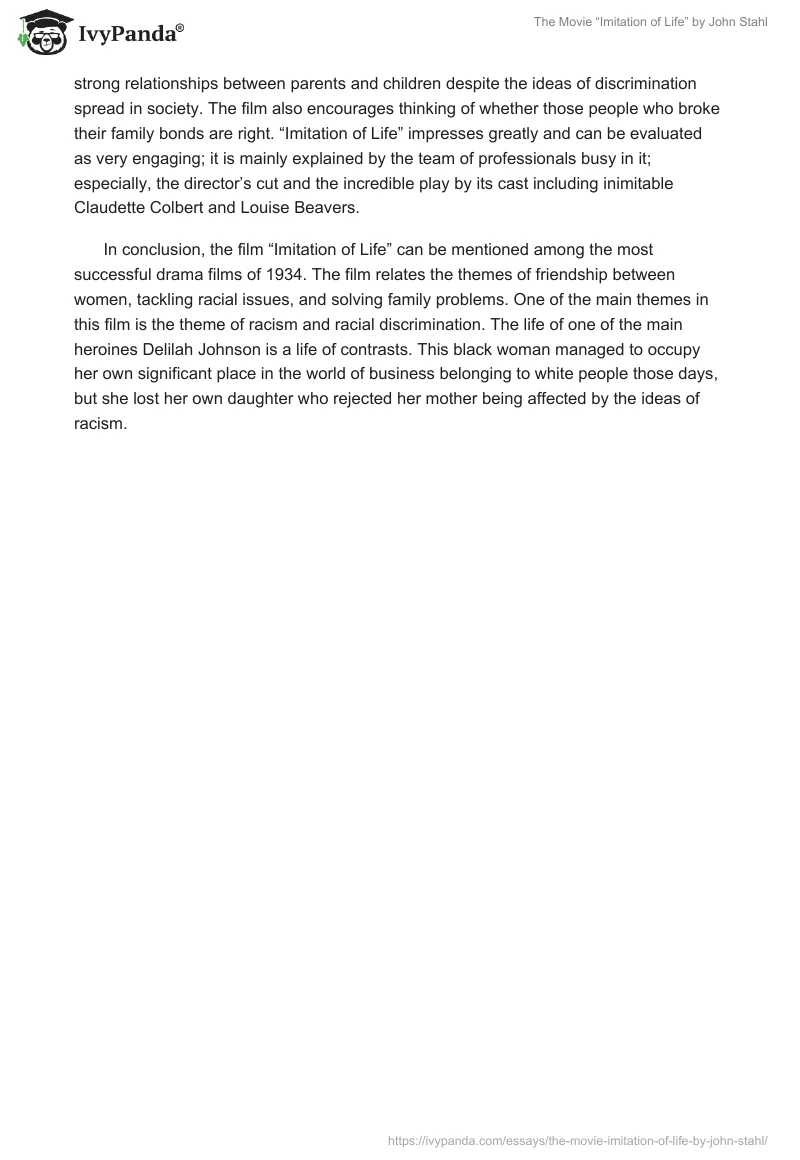 IvyPanda®

The Movie “Imitation of Life” by John Stahl

strong relationships between parents and children despite the ideas of discrimination spread in society. The film also encourages thinking of whether those people who broke their family bonds are right. “Imitation of Life” impresses greatly and can be evaluated as very engaging; it is mainly explained by the team of professionals busy in it; especially, the director’s cut and the incredible play by its cast including inimitable Claudette Colbert and Louise Beavers.

In conclusion, the film “Imitation of Life” can be mentioned among the most successful drama films of 1934. The film relates the themes of friendship between women, tackling racial issues, and solving family problems. One of the main themes in this film is the theme of racism and racial discrimination. The life of one of the main heroines Delilah Johnson is a life of contrasts. This black woman managed to occupy her own significant place in the world of business belonging to white people those days, but she lost her own daughter who rejected her mother being affected by the ideas of racism.

https://ivypanda.com/essays/the-movie-imitation-of-life-by-john-stahl/